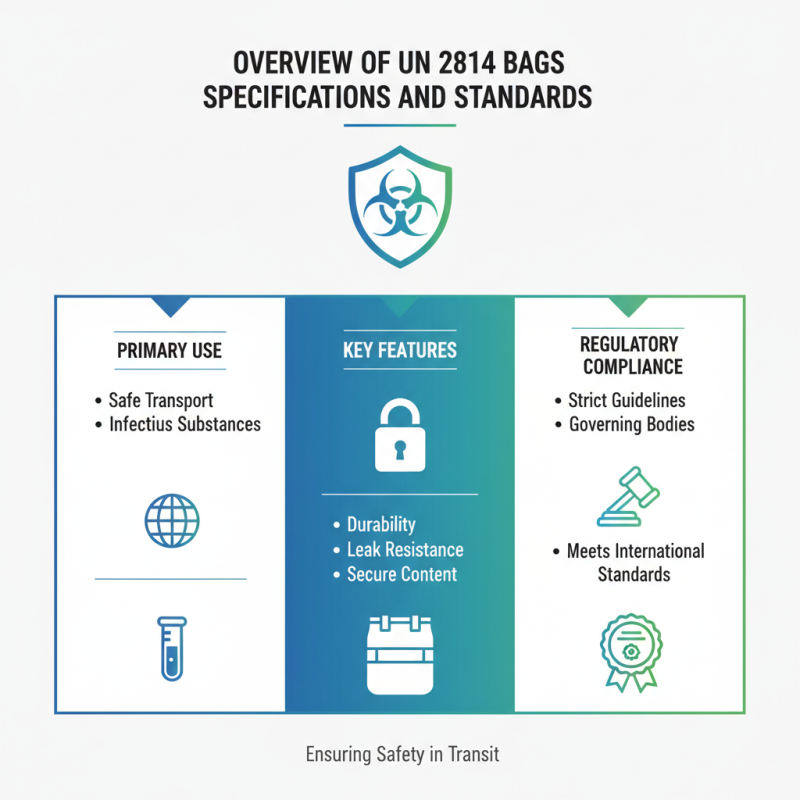 OVERVIEW OF UN 2814 BAGS SPECIFICATIONS AND STANDARDS

PRIMARY USE

• Safe Transport
• Infectius Substances

KEY FEATURES

• Durability
• Leak Resistance
• Secure Content

REGULATORY COMPLIANCE

• Strict Guidelines
• Governing Bodies

• Meets International Standards

Ensuring Safety in Transit